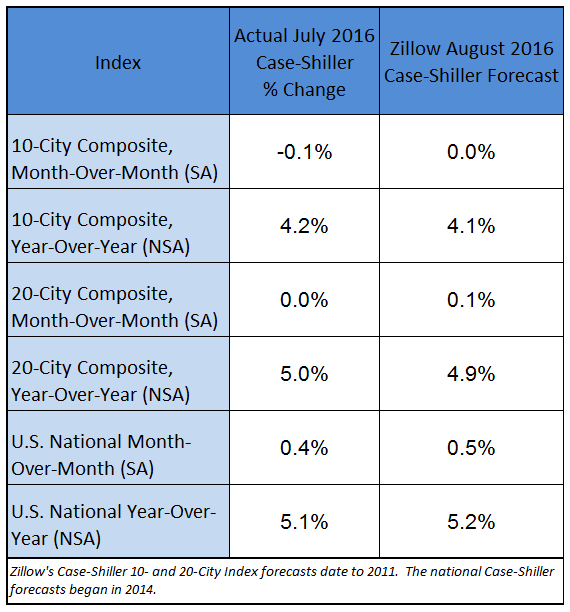 | Index | Actual July 2016 Case-Shiller % Change | Zillow August 2016 Case-Shiller Forecast |
|---|---|---|
| 10-City Composite, Month-Over-Month (SA) | -0.1% | 0.0% |
| 10-City Composite, Year-Over-Year (NSA) | 4.2% | 4.1% |
| 20-City Composite, Month-Over-Month (SA) | 0.0% | 0.1% |
| 20-City Composite, Year-Over-Year (NSA) | 5.0% | 4.9% |
| U.S. National Month-Over-Month (SA) | 0.4% | 0.5% |
| U.S. National Year-Over-Year (NSA) | 5.1% | 5.2% |

Zillow's Case-Shiller 10- and 20-City Index forecasts date to 2011. The national Case-Shiller forecasts began in 2014.